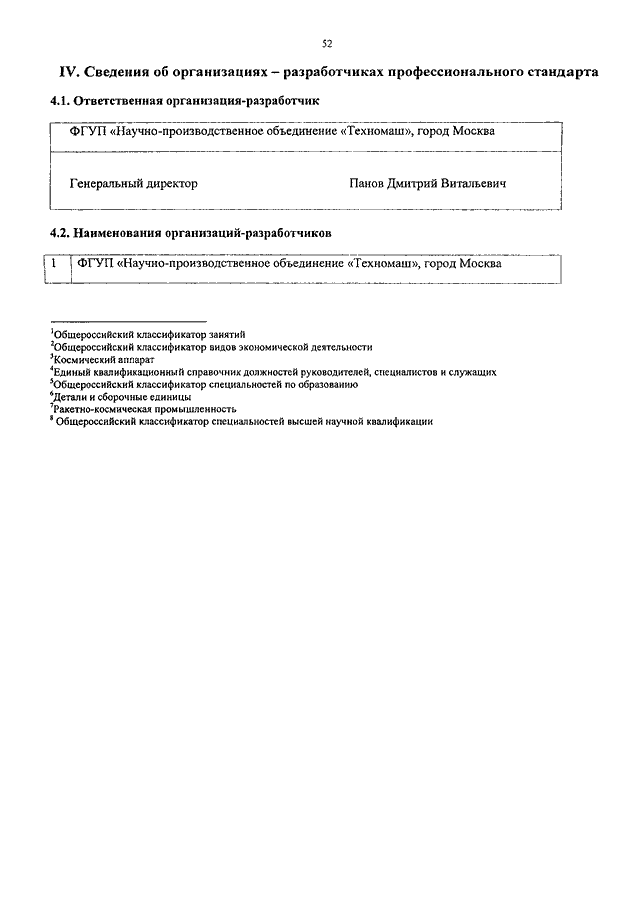 52

IV. Сведения об организациях – разработчиках профессионального стандарта

4.1. Ответственная организация-разработчик

| ФГУП «Научно-производственное объединение «Техномаш», город Москва | |
|---|---|
| Генеральный директор | Панов Дмитрий Витальевич |

4.2. Наименования организаций-разработчиков

| 1 | ФГУП «Научно-производственное объединение «Техномаш», город Москва |
|---|---|

$^1$Общероссийский классификатор занятий
$^2$Общероссийский классификатор видов экономической деятельности
$^3$Космический аппарат
$^4$Единый квалификационный справочник должностей руководителей, специалистов и служащих
$^5$Общероссийский классификатор специальностей по образованию
$^6$Детали и сборочные единицы
$^7$Ракетно-космическая промышленность
$^8$ Общероссийский классификатор специальностей высшей научной квалификации